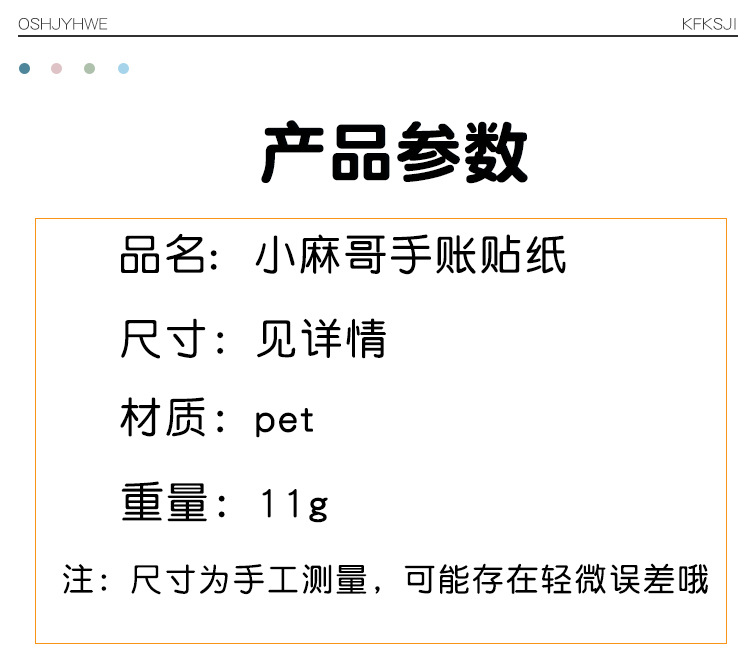 OSHJYHWE

KFKSJI

产品参数

品名：小麻哥手账贴纸

尺寸：见详情

材质：pet

重量：11g

注：尺寸为手工测量，可能存在轻微误差哦